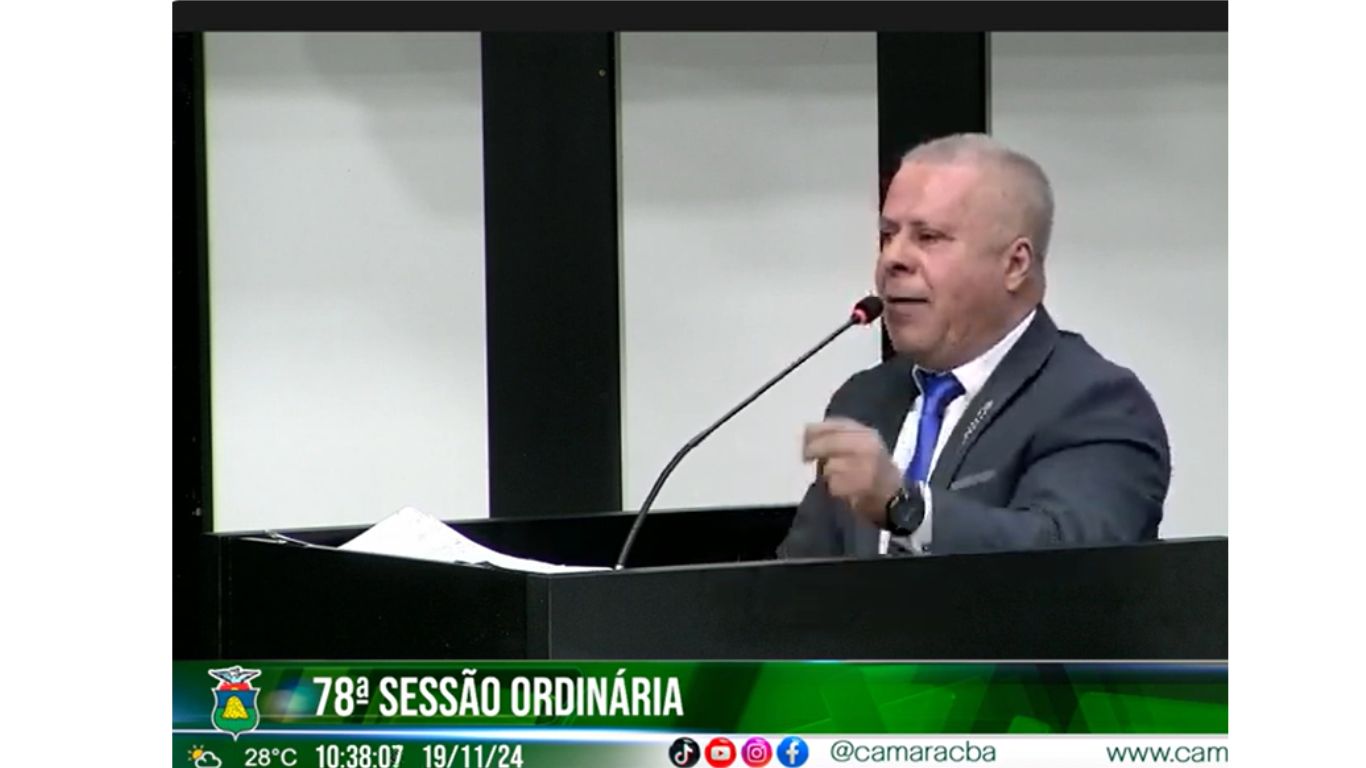 78ª SESSÃO ORDINÁRIA

28°C 10:38:07 19/11/24

@camaracba

www.cam